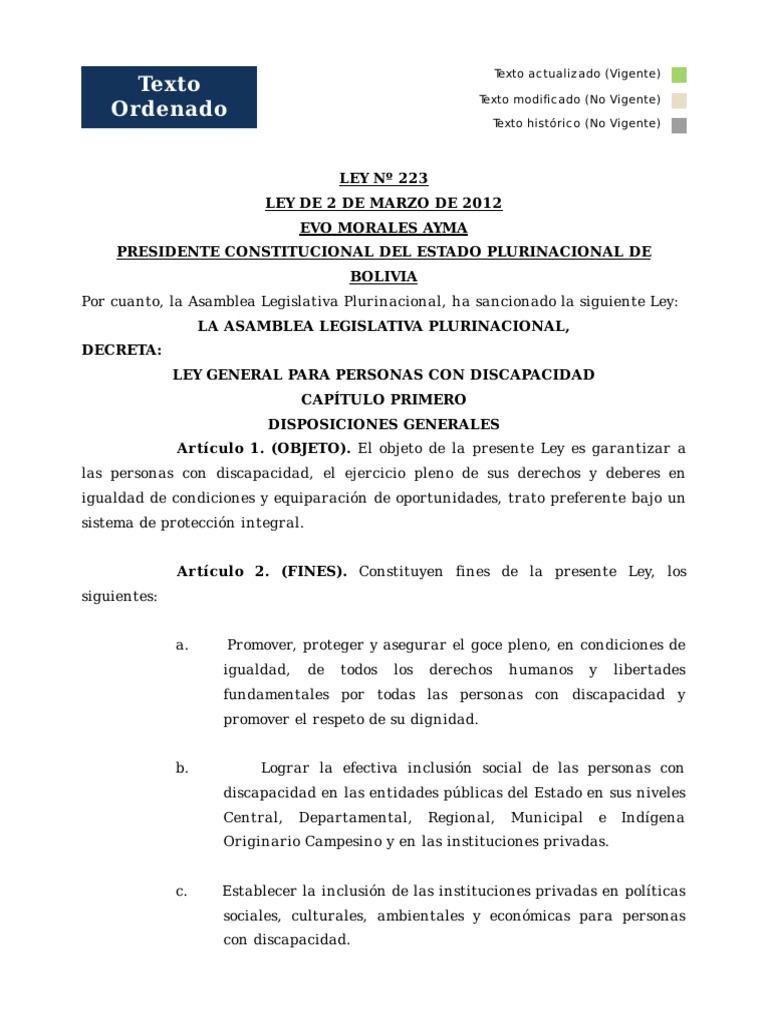 Texto Ordenado

Texto actualizado (Vigente)
Texto modificado (No Vigente)
Texto histórico (No Vigente)

LEY Nº 223
LEY DE 2 DE MARZO DE 2012
EVO MORALES AYMA
PRESIDENTE CONSTITUCIONAL DEL ESTADO PLURINACIONAL DE BOLIVIA

Por cuanto, la Asamblea Legislativa Plurinacional, ha sancionado la siguiente Ley:

LA ASAMBLEA LEGISLATIVA PLURINACIONAL,

DECRETA:

LEY GENERAL PARA PERSONAS CON DISCAPACIDAD
CAPÍTULO PRIMERO
DISPOSICIONES GENERALES

Artículo 1. (OBJETO). El objeto de la presente Ley es garantizar a las personas con discapacidad, el ejercicio pleno de sus derechos y deberes en igualdad de condiciones y equiparación de oportunidades, trato preferente bajo un sistema de protección integral.

Artículo 2. (FINES). Constituyen fines de la presente Ley, los siguientes:

a. Promover, proteger y asegurar el goce pleno, en condiciones de igualdad, de todos los derechos humanos y libertades fundamentales por todas las personas con discapacidad y promover el respeto de su dignidad.

b. Lograr la efectiva inclusión social de las personas con discapacidad en las entidades públicas del Estado en sus niveles Central, Departamental, Regional, Municipal e Indígena Originario Campesino y en las instituciones privadas.

c. Establecer la inclusión de las instituciones privadas en políticas sociales, culturales, ambientales y económicas para personas con discapacidad.